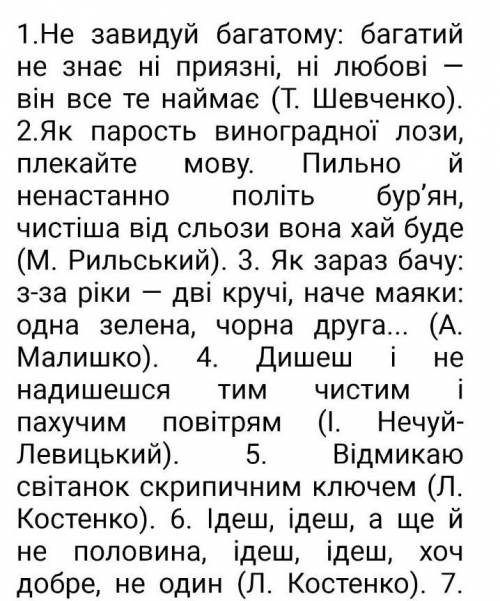 1.Не завидуй багатому: багатий не знає ні приязні, ні любові — він все те наймає (Т. Шевченко). 2.Як парость виноградної лози, плекайте мову. Пильно й ненастанно політь бур'ян, чистіша від сльози вона хай буде (М. Рильський). 3. Як зараз бачу: з-за ріки — дві кручі, наче маяки: одна зелена, чорна друга... (А. Малишко). 4. Дишеш і не надишешся тим чистим і пахучим повітрям (І. Нечуй-Левицький). 5. Відмикаю світанок скрипичним ключем (Л. Костенко). 6. Ідеш, ідеш, а ще й не половина, ідеш, ідеш, хоч добре, не один (Л. Костенко). 7.